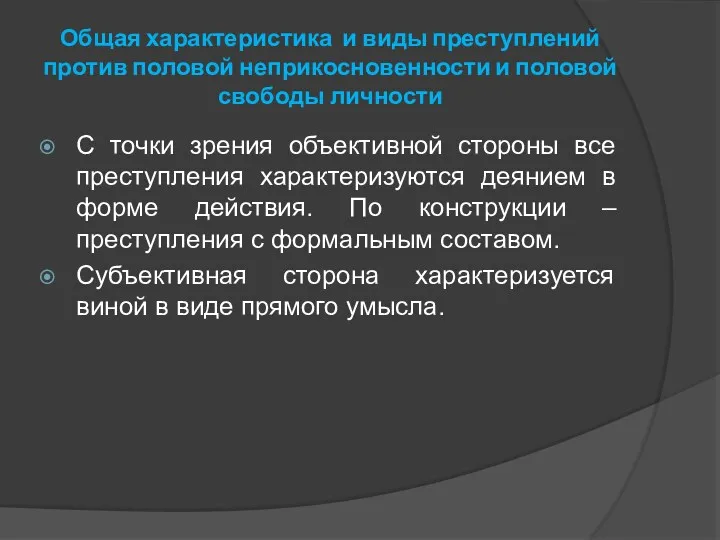 Общая характеристика и виды преступлений против половой неприкосновенности и половой свободы личности

С точки зрения объективной стороны все преступления характеризуются деянием в форме действия. По конструкции – преступления с формальным составом.

Субъективная сторона характеризуется виной в виде прямого умысла.